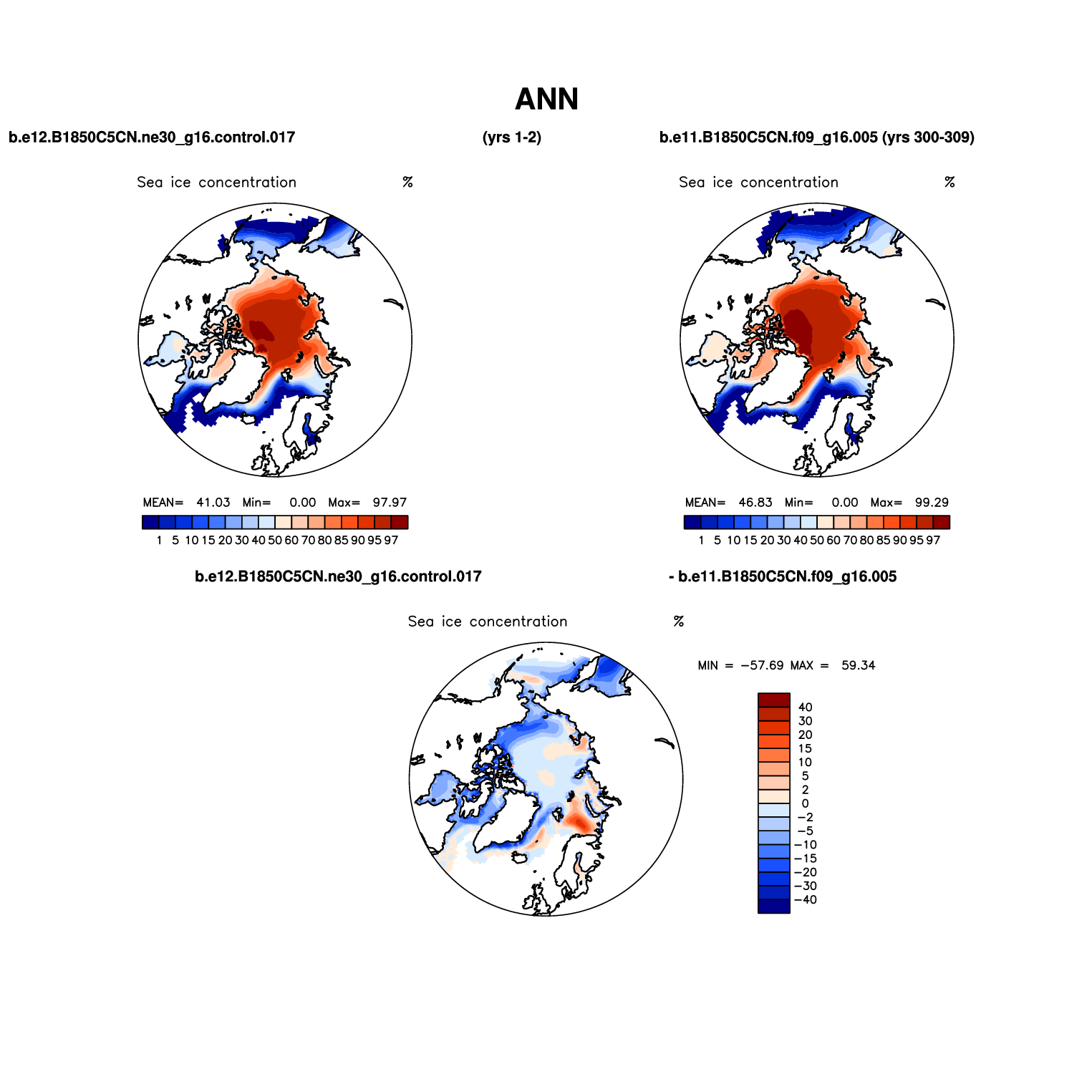 ANN

b.e12.B1850C5CN.ne30_g16.control.017 (yrs 1-2)

b.e11.B1850C5CN.f09_g16.005 (yrs 300-309)

Sea ice concentration %

MEAN= 41.03 Min= 0.00 Max= 97.97

1 5 10 15 20 30 40 50 60 70 80 85 90 95 97

Sea ice concentration %

MEAN= 46.83 Min= 0.00 Max= 99.29

1 5 10 15 20 30 40 50 60 70 80 85 90 95 97

b.e12.B1850C5CN.ne30_g16.control.017 - b.e11.B1850C5CN.f09_g16.005

Sea ice concentration %

MIN = −57.69 MAX = 59.34

40
30
20
15
10
5
2
0
−2
−5
−10
−15
−20
−30
−40